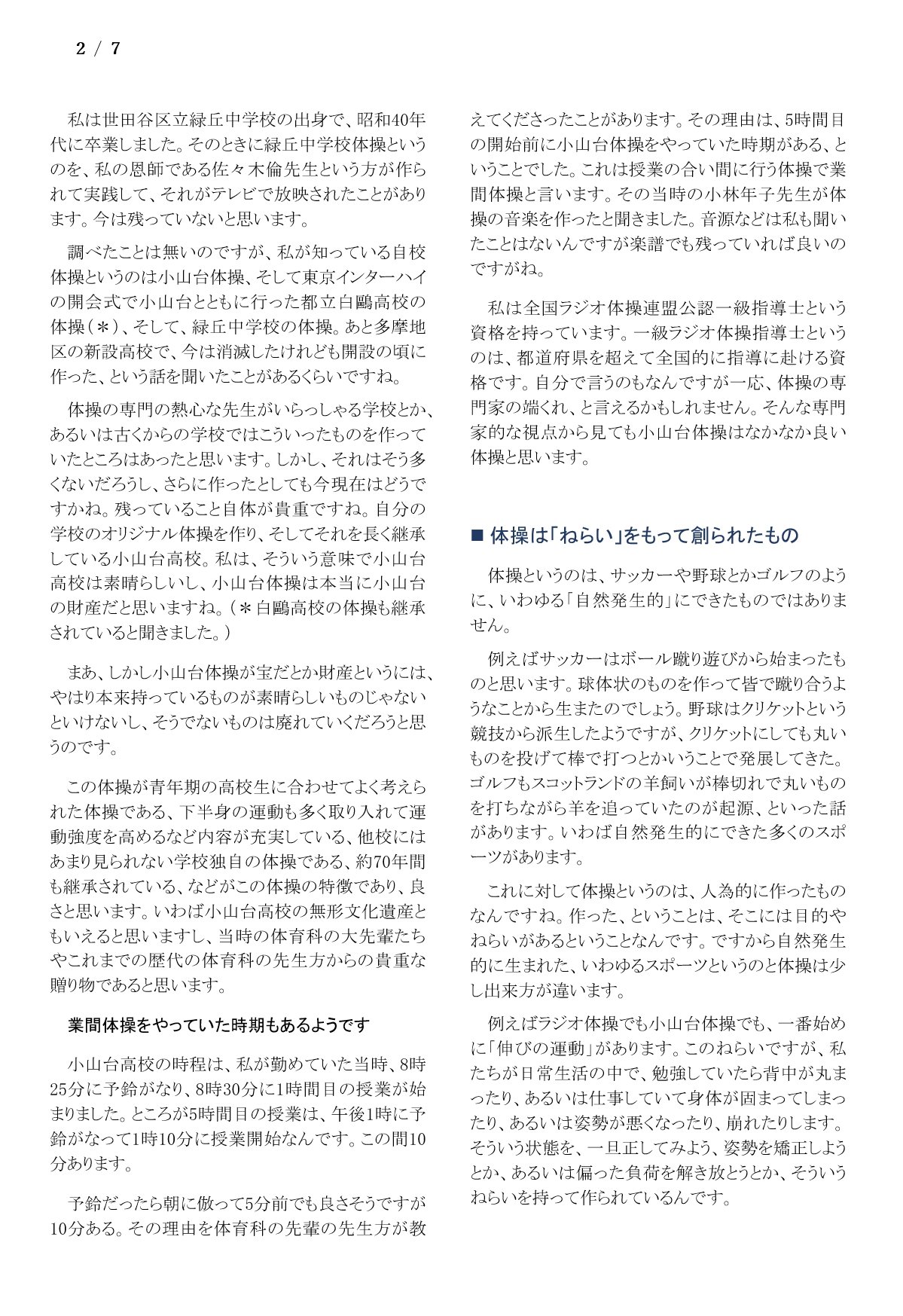 2 / 7

私は世田谷区立緑丘中学校の出身で、昭和40年代に卒業しました。そのときに緑丘中学校体操というのを、私の恩師である佐々木倫先生という方が作られて実践して、それがテレビで放映されたことがあります。今は残っていないと思います。

調べたことは無いのですが、私が知っている自校体操というのは小山台体操、そして東京インターハイの開会式で小山台とともに行った都立白鷗高校の体操（＊）、そして、緑丘中学校の体操。あと多摩地区の新設高校で、今は消滅したけれども開設の頃に作った、という話を聞いたことがあるくらいですね。

体操の専門の熱心な先生がいらっしゃる学校とか、あるいは古くからの学校ではこういったものを作っていたところはあったと思います。しかし、それはそう多くないだろうし、さらに作ったとしても今現在はどうですかね。残っていること自体が貴重ですね。自分の学校のオリジナル体操を作り、そしてそれを長く継承している小山台高校。私は、そういう意味で小山台高校は素晴らしいし、小山台体操は本当に小山台の財産だと思いますね。（＊白鷗高校の体操も継承されていると聞きました。）

まあ、しかし小山台体操が宝だとか財産というには、やはり本来持っているものが素晴らしいものじゃないといけないし、そうでないものは廃れていくだろうと思うのです。

この体操が青年期の高校生に合わせてよく考えられた体操である、下半身の運動も多く取り入れて運動強度を高めるなど内容が充実している、他校にはあまり見られない学校独自の体操である、約70年間も継承されている、などがこの体操の特徴であり、良さと思います。いわば小山台高校の無形文化遺産ともいえると思いますし、当時の体育科の大先輩たちやこれまでの歴代の体育科の先生方からの貴重な贈り物であると思います。

業間体操をやっていた時期もあるようです

小山台高校の時程は、私が勤めていた当時、8時25分に予鈴がなり、8時30分に1時間目の授業が始まりました。ところが5時間目の授業は、午後1時に予鈴がなって1時10分に授業開始なんです。この間10分あります。

予鈴だったら朝に倣って5分前でも良さそうですが10分ある。その理由を体育科の先輩の先生方が教えてくださったことがあります。その理由は、5時間目の開始前に小山台体操をやっていた時期がある、ということでした。これは授業の合い間に行う体操で業間体操と言います。その当時の小林年子先生が体操の音楽を作ったと聞きました。音源などは私も聞いたことはないんですが楽譜でも残っていれば良いのですがね。

私は全国ラジオ体操連盟公認一級指導士という資格を持っています。一級ラジオ体操指導士というのは、都道府県を超えて全国的に指導に赴ける資格です。自分で言うのもなんですが一応、体操の専門家の端くれ、と言えるかもしれません。そんな専門家的な視点から見ても小山台体操はなかなか良い体操と思います。

■ 体操は「ねらい」をもって創られたもの

体操というのは、サッカーや野球とかゴルフのように、いわゆる「自然発生的」にできたものではありません。

例えばサッカーはボール蹴り遊びから始まったものと思います。球体状のものを作って皆で蹴り合うようなことから生またのでしょう。野球はクリケットという競技から派生したようですが、クリケットにしても丸いものを投げて棒で打つとかいうことで発展してきた。ゴルフもスコットランドの羊飼いが棒切れで丸いものを打ちながら羊を追っていたのが起源、といった話があります。いわば自然発生的にできた多くのスポーツがあります。

これに対して体操というのは、人為的に作ったものなんですね。作った、ということは、そこには目的やねらいがあるということなんです。ですから自然発生的に生まれた、いわゆるスポーツというのと体操は少し出来方が違います。

例えばラジオ体操でも小山台体操でも、一番始めに「伸びの運動」があります。このねらいですが、私たちが日常生活の中で、勉強していたら背中が丸まったり、あるいは仕事していて身体が固まってしまったり、あるいは姿勢が悪くなったり、崩れたりします。そういう状態を、一旦正してみよう、姿勢を矯正しようとか、あるいは偏った負荷を解き放とうとか、そういうねらいを持って作られているんです。